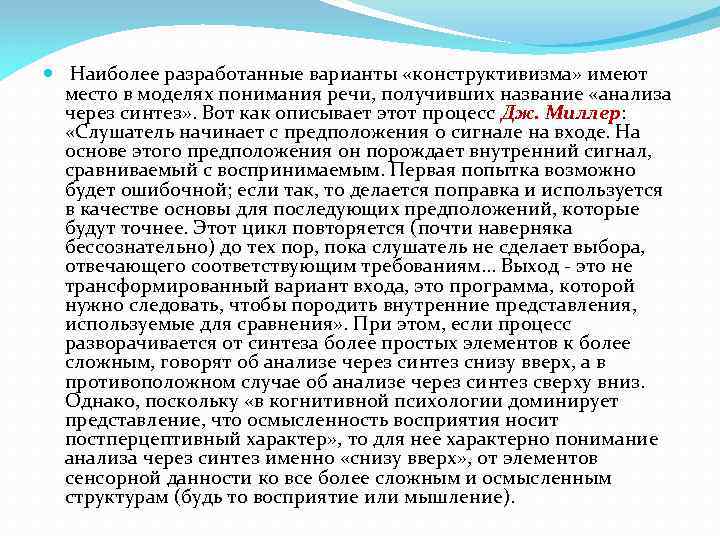 Наиболее разработанные варианты «конструктивизма» имеют место в моделях понимания речи, получивших название «анализа через синтез». Вот как описывает этот процесс Дж. Миллер: «Слушатель начинает с предположения о сигнале на входе. На основе этого предположения он порождает внутренний сигнал, сравниваемый с воспринимаемым. Первая попытка возможно будет ошибочной; если так, то делается поправка и используется в качестве основы для последующих предположений, которые будут точнее. Этот цикл повторяется (почти наверняка бессознательно) до тех пор, пока слушатель не сделает выбора, отвечающего соответствующим требованиям... Выход - это не трансформированный вариант входа, это программа, которой нужно следовать, чтобы породить внутренние представления, используемые для сравнения». При этом, если процесс разворачивается от синтеза более простых элементов к более сложным, говорят об анализе через синтез снизу вверх, а в противоположном случае об анализе через синтез сверху вниз. Однако, поскольку «в когнитивной психологии доминирует представление, что осмысленность восприятия носит постперцептивный характер», то для нее характерно понимание анализа через синтез именно «снизу вверх», от элементов сенсорной данности ко все более сложным и осмысленным структурам (будь то восприятие или мышление).